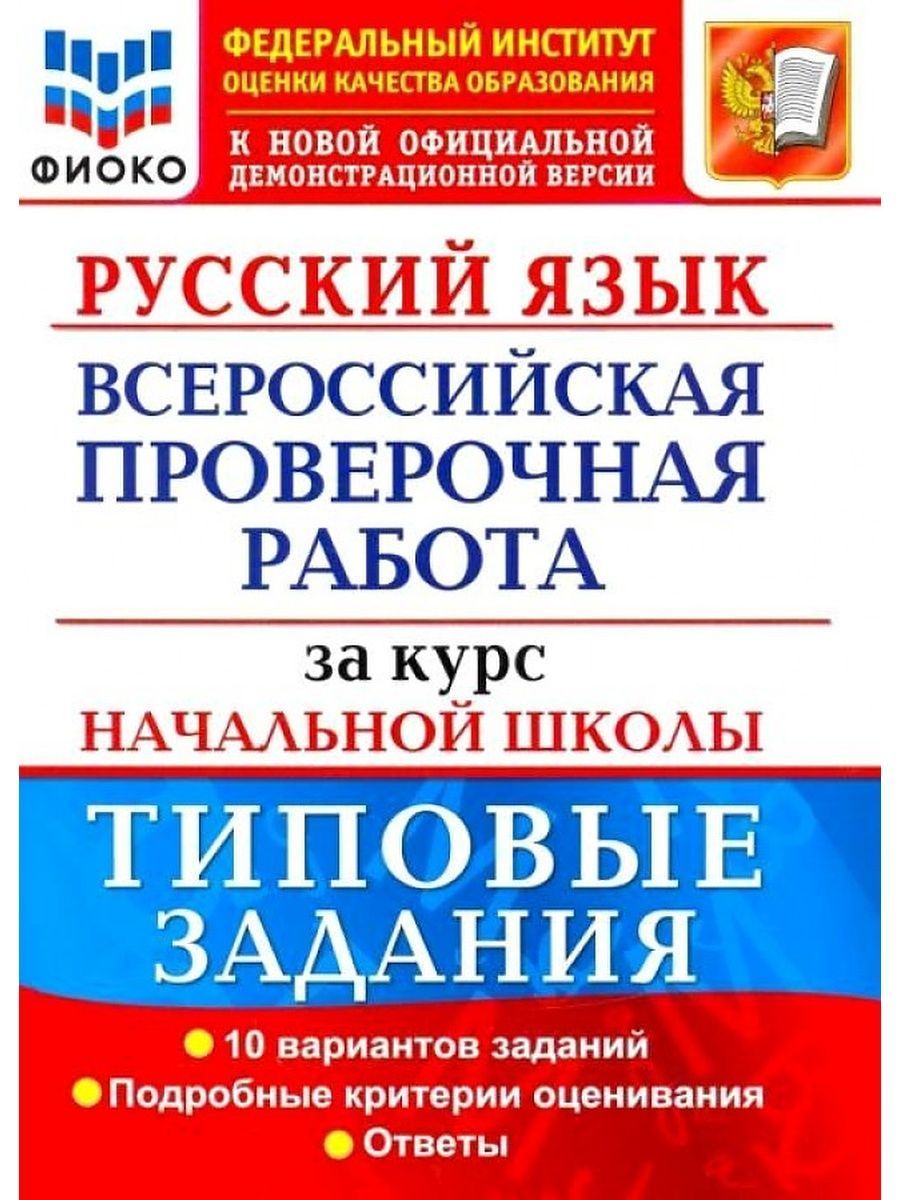 ФИОКО

ФЕДЕРАЛЬНЫЙ ИНСТИТУТ ОЦЕНКИ КАЧЕСТВА ОБРАЗОВАНИЯ

К НОВОЙ ОФИЦИАЛЬНОЙ ДЕМОНСТРАЦИОННОЙ ВЕРСИИ

РУССКИЙ ЯЗЫК

ВСЕРОССИЙСКАЯ ПРОВЕРОЧНАЯ РАБОТА

за курс

НАЧАЛЬНОЙ ШКОЛЫ

ТИПОВЫЕ ЗАДАНИЯ

10 вариантов заданий

Подробные критерии оценивания

Ответы